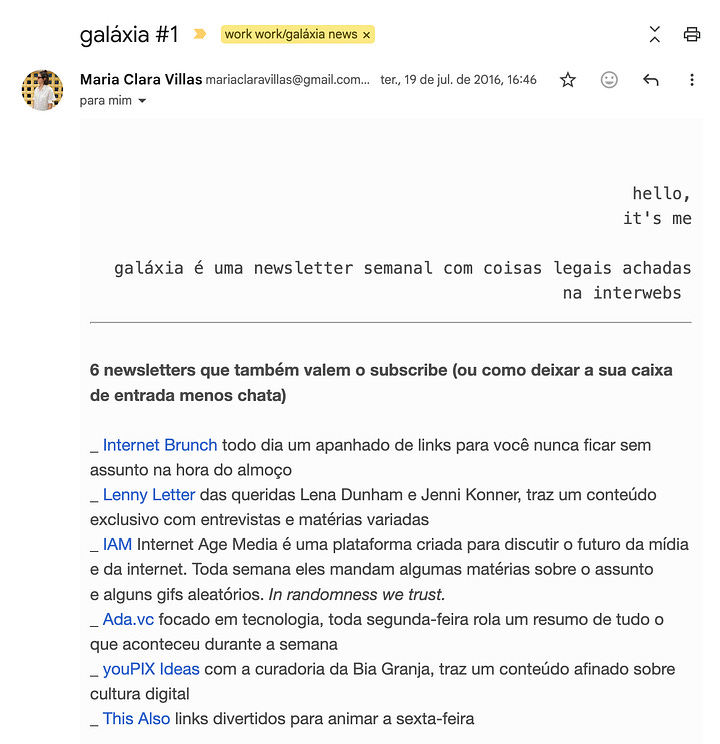 galáxia #1 work work/galáxia news ×

Maria Clara Villas mariaclaravillas@gmail.com... ter., 19 de jul. de 2016, 16:46
para mim

hello,
it's me

galáxia é uma newsletter semanal com coisas legais achadas na interwebs

6 newsletters que também valem o subscribe (ou como deixar a sua caixa de entrada menos chata)

_ Internet Brunch todo dia um apanhado de links para você nunca ficar sem assunto na hora do almoço
_ Lenny Letter das queridas Lena Dunham e Jenni Konner, traz um conteúdo exclusivo com entrevistas e matérias variadas
_ IAM Internet Age Media é uma plataforma criada para discutir o futuro da mídia e da internet. Toda semana eles mandam algumas matérias sobre o assunto e alguns gifs aleatórios. In randomness we trust.
_ Ada.vc focado em tecnologia, toda segunda-feira rola um resumo de tudo o que aconteceu durante a semana
_ youPIX Ideas com a curadoria da Bia Granja, traz um conteúdo afinado sobre cultura digital
_ This Also links divertidos para animar a sexta-feira